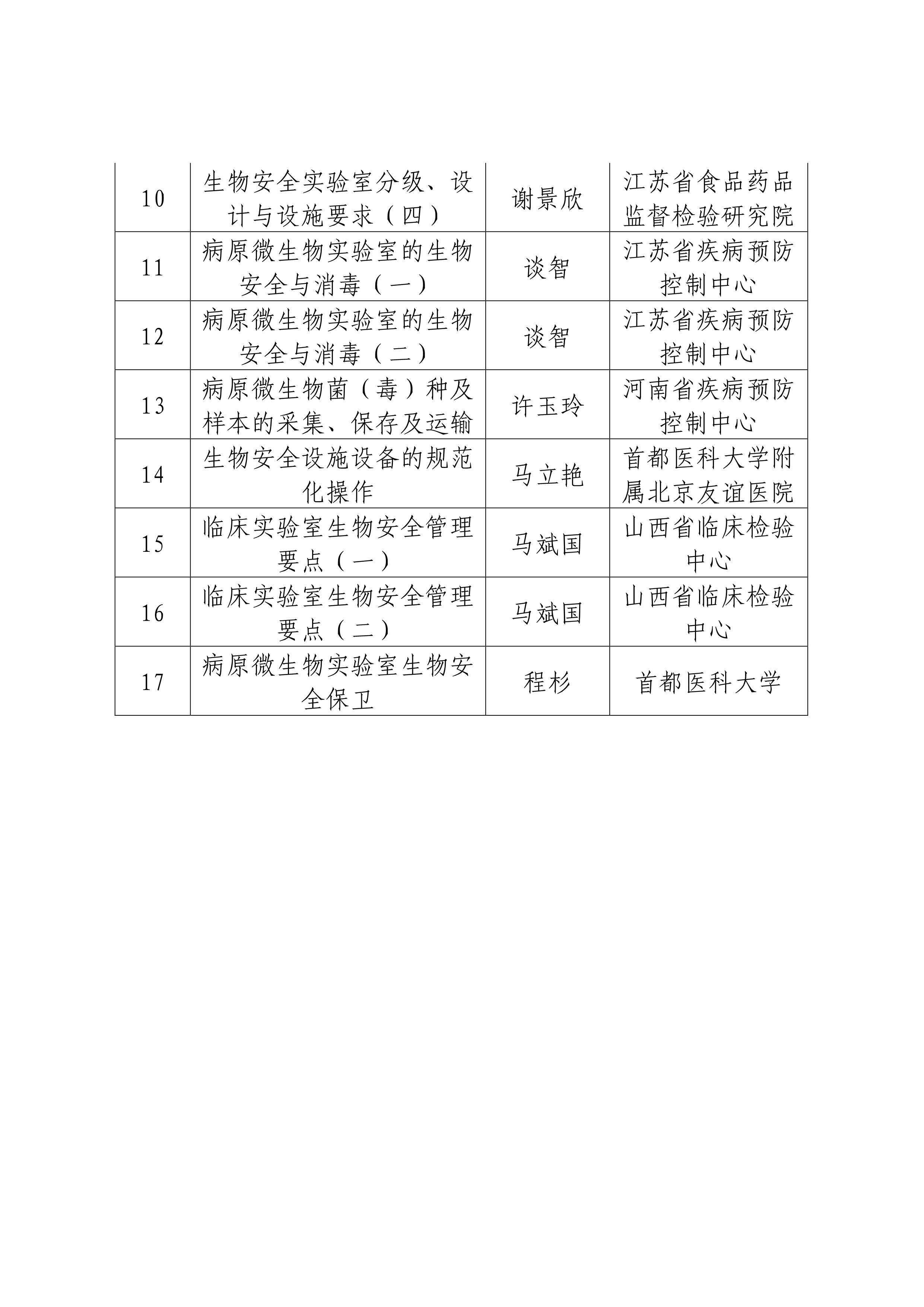 | 10 | 生物安全实验室分级、设计与设施要求（四） | 谢景欣 | 江苏省食品药品监督检验研究院 |
|---|---|---|---|
| 11 | 病原微生物实验室的生物安全与消毒（一） | 谈智 | 江苏省疾病预防控制中心 |
| 12 | 病原微生物实验室的生物安全与消毒（二） | 谈智 | 江苏省疾病预防控制中心 |
| 13 | 病原微生物菌（毒）种及样本的采集、保存及运输 | 许玉玲 | 河南省疾病预防控制中心 |
| 14 | 生物安全设施设备的规范化操作 | 马立艳 | 首都医科大学附属北京友谊医院 |
| 15 | 临床实验室生物安全管理要点（一） | 马斌国 | 山西省临床检验中心 |
| 16 | 临床实验室生物安全管理要点（二） | 马斌国 | 山西省临床检验中心 |
| 17 | 病原微生物实验室生物安全保卫 | 程杉 | 首都医科大学 |